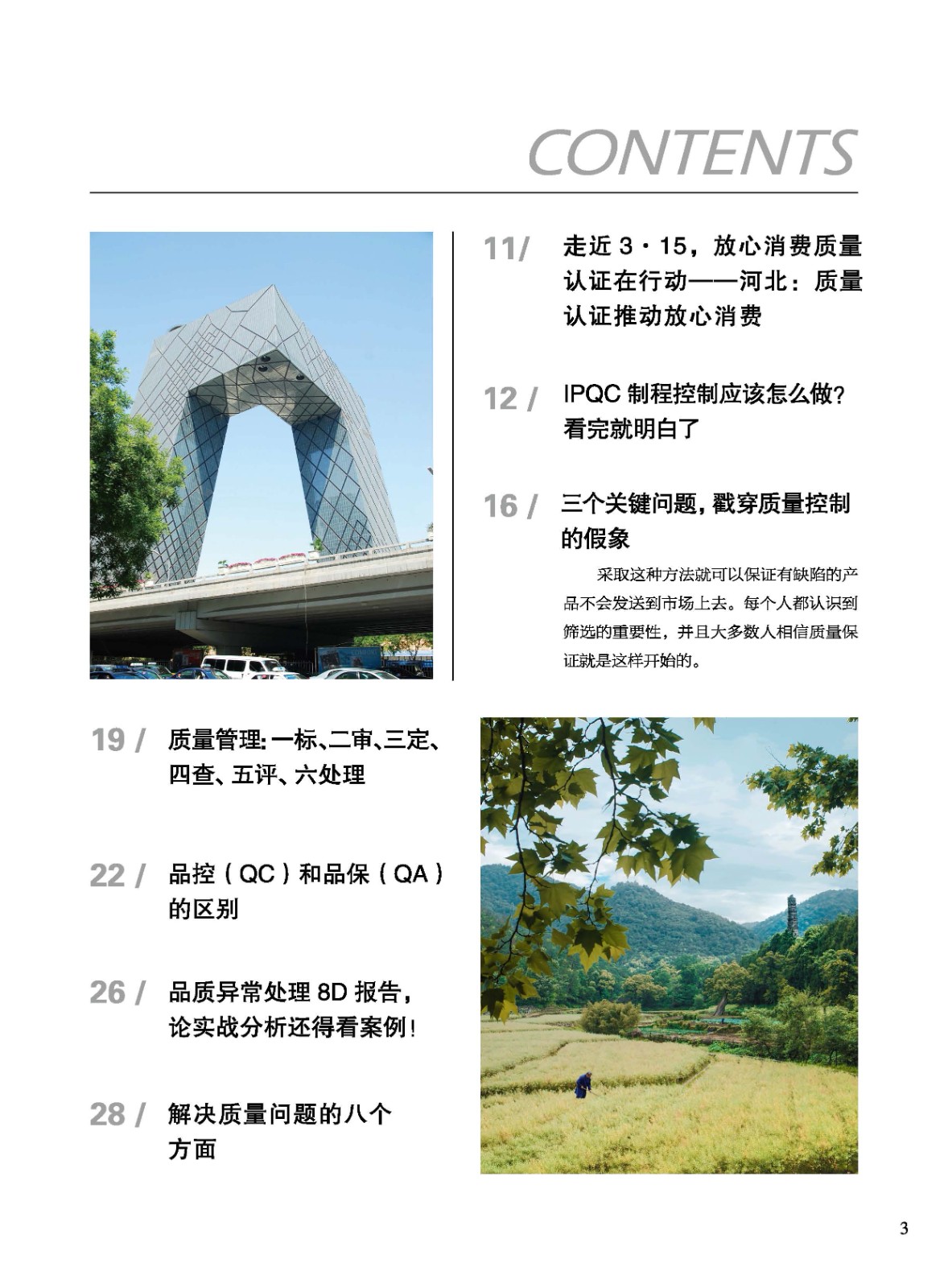 CONTENTS

11/ 走近 3·15，放心消费质量认证在行动——河北：质量认证推动放心消费

12 / IPQC 制程控制应该怎么做？看完就明白了

16 / 三个关键问题，戳穿质量控制的假象

采取这种方法就可以保证有缺陷的产品不会发送到市场上去。每个人都认识到筛选的重要性，并且大多数人相信质量保证就是这样开始的。

19 / 质量管理：一标、二审、三定、四查、五评、六处理

22 / 品控（QC）和品保（QA）的区别

26 / 品质异常处理 8D 报告，论实战分析还得看案例！

28 / 解决质量问题的八个方面

3